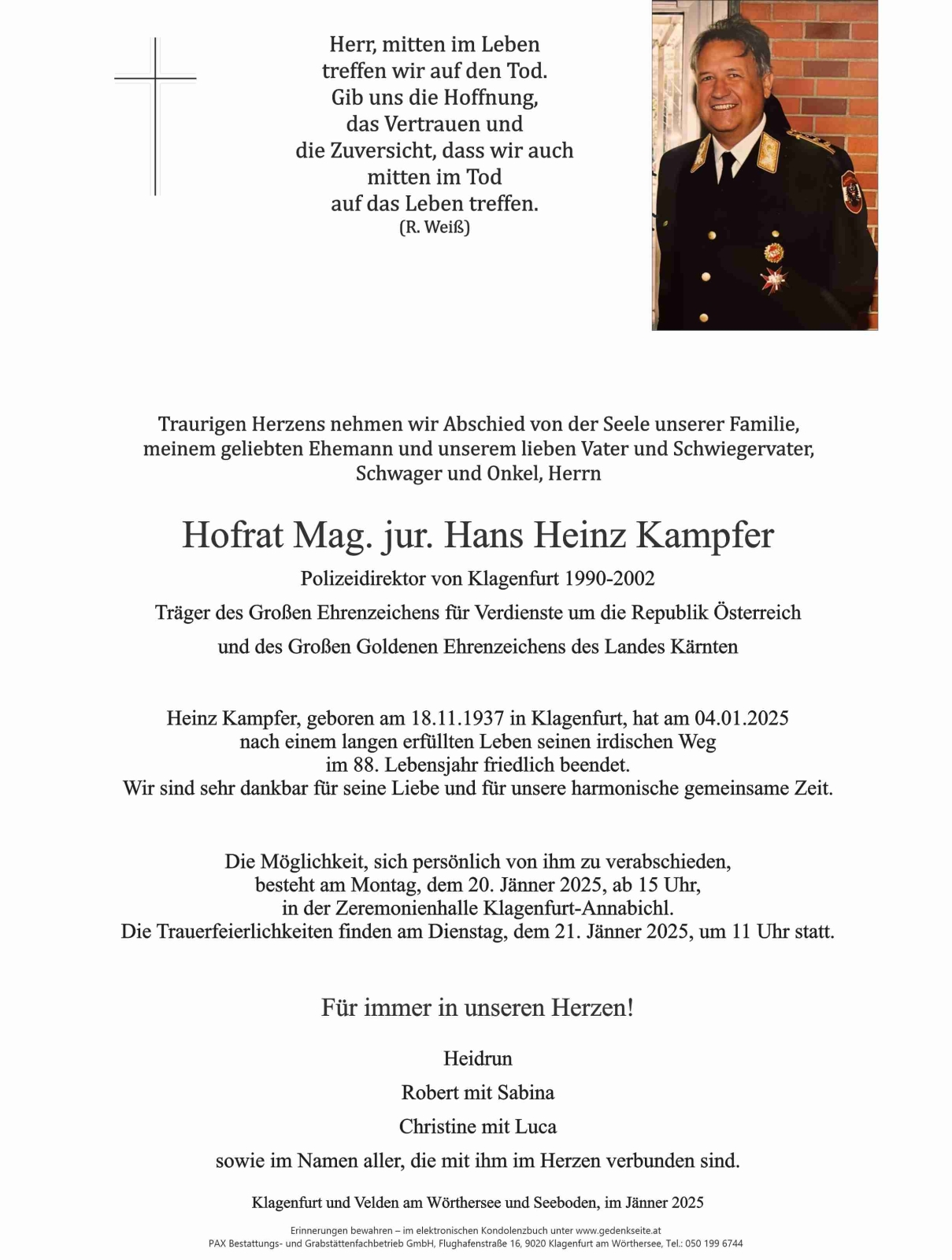 Herr, mitten im Leben
treffen wir auf den Tod.
Gib uns die Hoffnung,
das Vertrauen und
die Zuversicht, dass wir auch
mitten im Tod
auf das Leben treffen.
(R. Weiß)

Traurigen Herzens nehmen wir Abschied von der Seele unserer Familie, meinem geliebten Ehemann und unserem lieben Vater und Schwiegervater, Schwager und Onkel, Herrn

Hofrat Mag. jur. Hans Heinz Kampfer

Polizeidirektor von Klagenfurt 1990-2002

Träger des Großen Ehrenzeichens für Verdienste um die Republik Österreich

und des Großen Goldenen Ehrenzeichens des Landes Kärnten

Heinz Kampfer, geboren am 18.11.1937 in Klagenfurt, hat am 04.01.2025 nach einem langen erfüllten Leben seinen irdischen Weg im 88. Lebensjahr friedlich beendet.
Wir sind sehr dankbar für seine Liebe und für unsere harmonische gemeinsame Zeit.

Die Möglichkeit, sich persönlich von ihm zu verabschieden, besteht am Montag, dem 20. Jänner 2025, ab 15 Uhr, in der Zeremonienhalle Klagenfurt-Annabichl.
Die Trauerfeierlichkeiten finden am Dienstag, dem 21. Jänner 2025, um 11 Uhr statt.

Für immer in unseren Herzen!

Heidrun

Robert mit Sabina

Christine mit Luca

sowie im Namen aller, die mit ihm im Herzen verbunden sind.

Klagenfurt und Velden am Wörthersee und Seeboden, im Jänner 2025

Erinnerungen bewahren – im elektronischen Kondolenzbuch unter www.gedenkseite.at
PAX Bestattungs- und Grabstättenfachbetrieb GmbH, Flughafenstraße 16, 9020 Klagenfurt am Wörthersee, Tel.: 050 199 6744